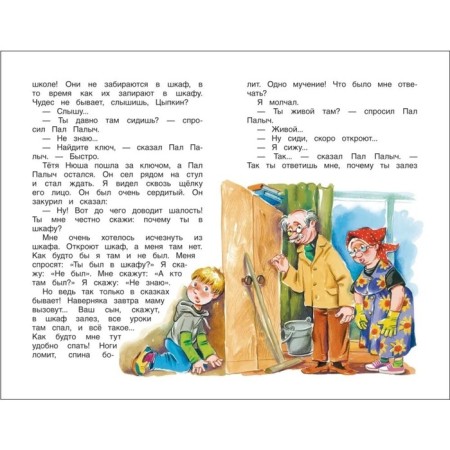 школе! Они не забираются в шкаф, в то время как их запирают в шкафу. Чудес не бывает, слышишь, Цыпкин?

— Слышу...

— Ты давно там сидишь? — спросил Пал Палыч.

— Не знаю...

— Найдите ключ, — сказал Пал Палыч. — Быстро.

Тётя Нюша пошла за ключом, а Пал Палыч остался. Он сел рядом на стул и стал ждать. Я видел сквозь щёлку его лицо. Он был очень сердитый. Он закурил и сказал:

— Ну! Вот до чего доводит шалость! Ты мне честно скажи: почему ты в шкафу?

Мне очень хотелось исчезнуть из шкафа. Откроют шкаф, а меня там нет. Как будто бы я там и не был. Меня спросят: «Ты был в шкафу?» Я скажу: «Не был». Мне скажут: «А кто там был?» Я скажу: «Не знаю».

Но ведь так только в сказках бывает! Наверняка завтра маму вызовут... Ваш сын, скажут, в шкаф залез, все уроки там спал, и всё такое... Как будто мне тут удобно спать! Ноги ломит, спина болит. Одно мучение! Что было мне отвечать?

Я молчал.

— Ты живой там? — спросил Пал Палыч.

— Живой...

— Ну сиди, скоро откроют...

— Я сижу...

— Так... — сказал Пал Палыч. — Так ты ответишь мне, почему ты залез